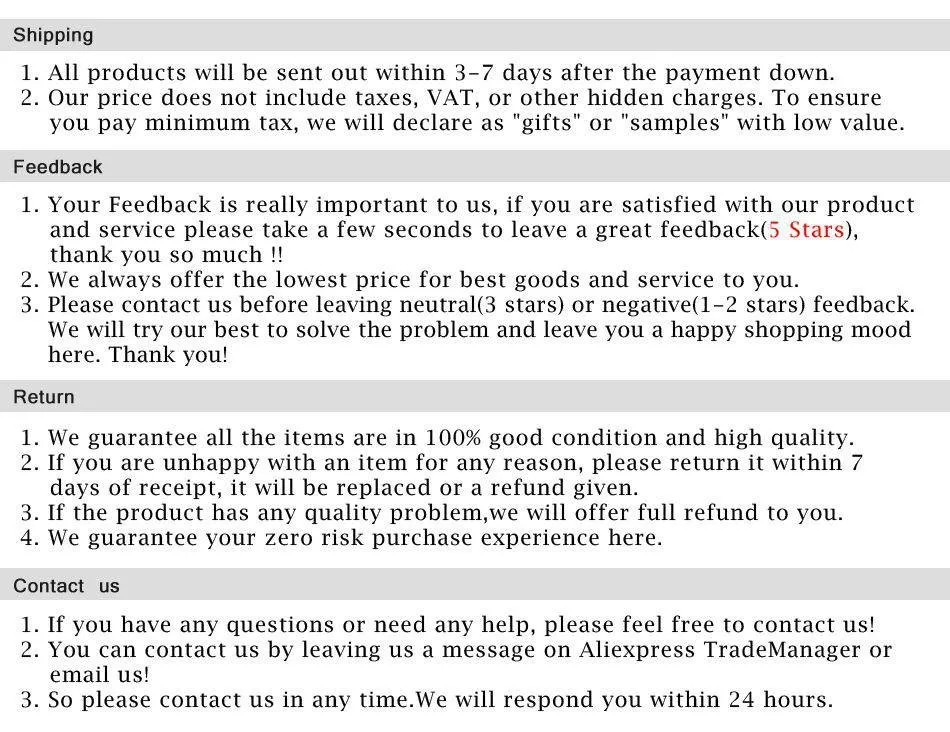 Shipping

1. All products will be sent out within 3-7 days after the payment down.
2. Our price does not include taxes, VAT, or other hidden charges. To ensure you pay minimum tax, we will declare as "gifts" or "samples" with low value.

Feedback

1. Your Feedback is really important to us, if you are satisfied with our product and service please take a few seconds to leave a great feedback(5 Stars), thank you so much !!
2. We always offer the lowest price for best goods and service to you.
3. Please contact us before leaving neutral(3 stars) or negative(1-2 stars) feedback. We will try our best to solve the problem and leave you a happy shopping mood here. Thank you!

Return

1. We guarantee all the items are in 100% good condition and high quality.
2. If you are unhappy with an item for any reason, please return it within 7 days of receipt, it will be replaced or a refund given.
3. If the product has any quality problem,we will offer full refund to you.
4. We guarantee your zero risk purchase experience here.

Contact us

1. If you have any questions or need any help, please feel free to contact us!
2. You can contact us by leaving us a message on Aliexpress TradeManager or email us!
3. So please contact us in any time.We will respond you within 24 hours.